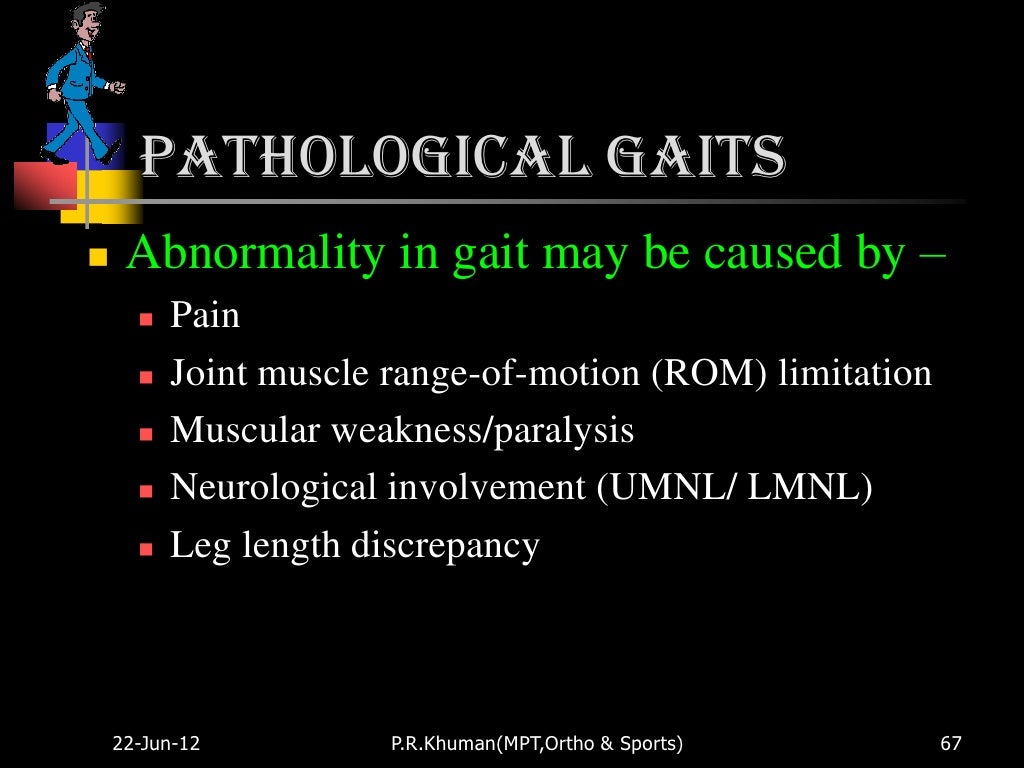 PATHOLOGICAL GAITS

Abnormality in gait may be caused by –

Pain

Joint muscle range-of-motion (ROM) limitation

Muscular weakness/paralysis

Neurological involvement (UMNL/ LMNL)

Leg length discrepancy

22-Jun-12 P.R.Khuman(MPT,Ortho & Sports) 67